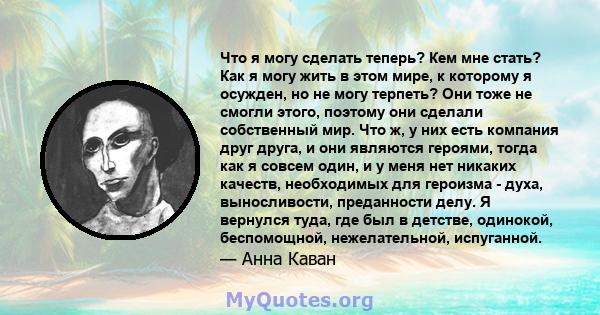 Что я могу сделать теперь? Кем мне стать? Как я могу жить в этом мире, к которому я осужден, но не могу терпеть? Они тоже не смогли этого, поэтому они сделали собственный мир. Что ж, у них есть компания друг друга, и они являются героями, тогда как я совсем один, и у меня нет никаких качеств, необходимых для героизма - духа, выносливости, преданности делу. Я вернулся туда, где был в детстве, одинокой, беспомощной, нежелательной, испуганной.
— Анна Каван

MyQuotes.org